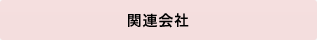 関連会社